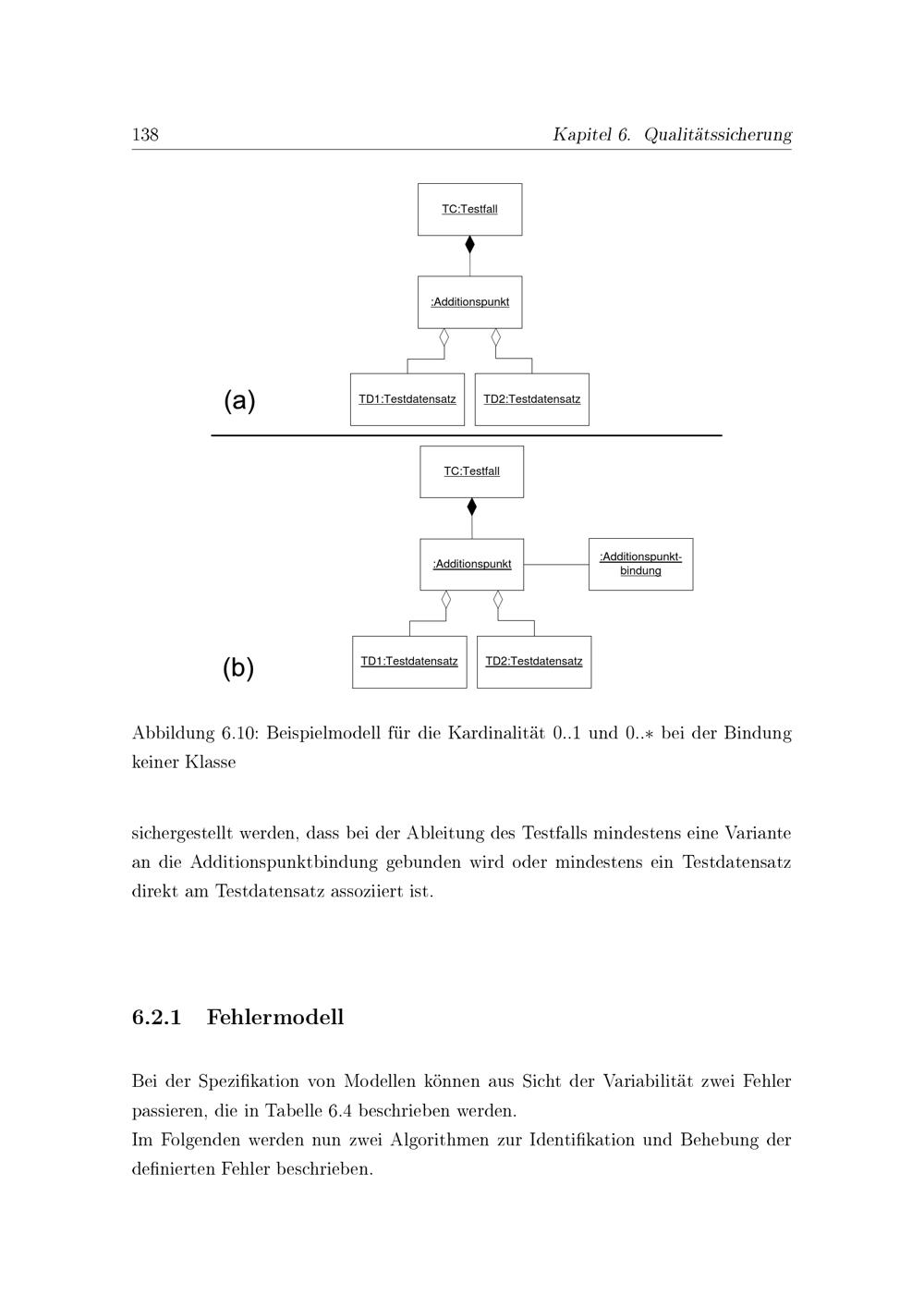 138 Kapitel 6. Qualitätssicherung

TC:Testfall

:Additionspunkt

(a)

TD1:Testdatensatz

TD2:Testdatensatz

TC:Testfall

:Additionspunkt

:Additionspunkt-bindung

(b)

TD1:Testdatensatz

TD2:Testdatensatz

Abbildung 6.10: Beispielmodell für die Kardinalität 0..1 und 0..$*$ bei der Bindung keiner Klasse

sichergestellt werden, dass bei der Ableitung des Testfalls mindestens eine Variante an die Additionspunktbindung gebunden wird oder mindestens ein Testdatensatz direkt am Testdatensatz assoziiert ist.

6.2.1 Fehlermodell

Bei der Spezifikation von Modellen können aus Sicht der Variabilität zwei Fehler passieren, die in Tabelle 6.4 beschrieben werden.
Im Folgenden werden nun zwei Algorithmen zur Identifikation und Behebung der definierten Fehler beschrieben.